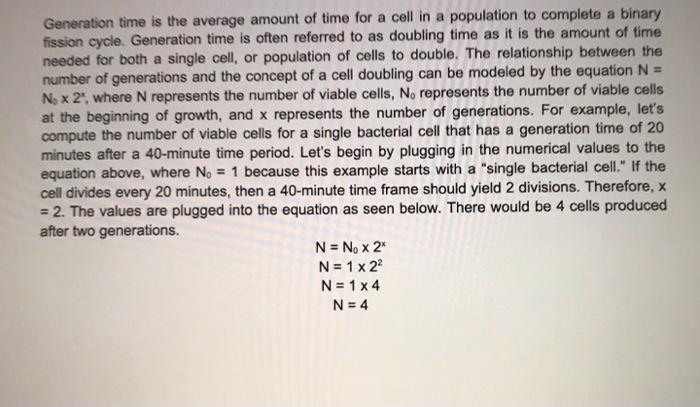 Generation time is the average amount of time for a cell in a population to complete a binary fission cycle. Generation time is often referred to as doubling time as it is the amount of time needed for both a single cell, or population of cells to double. The relationship between the number of generations and the concept of a cell doubling can be modeled by the equation $N = N_0 \times 2^x$, where N represents the number of viable cells, $N_0$ represents the number of viable cells at the beginning of growth, and x represents the number of generations. For example, let's compute the number of viable cells for a single bacterial cell that has a generation time of 20 minutes after a 40-minute time period. Let's begin by plugging in the numerical values to the equation above, where $N_0 = 1$ because this example starts with a "single bacterial cell." If the cell divides every 20 minutes, then a 40-minute time frame should yield 2 divisions. Therefore, x = 2. The values are plugged into the equation as seen below. There would be 4 cells produced after two generations.

$N = N_0 \times 2^x$
$N = 1 \times 2^2$
$N = 1 \times 4$
$N = 4$